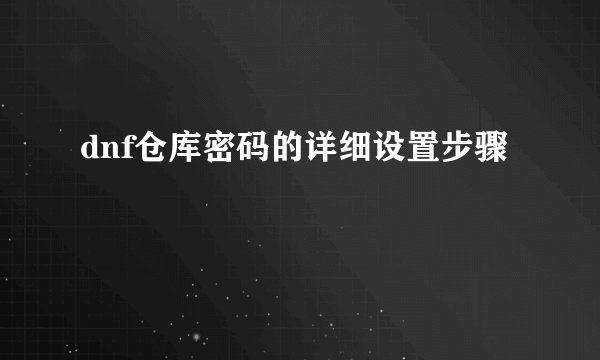 dnf仓库密码的详细设置步骤